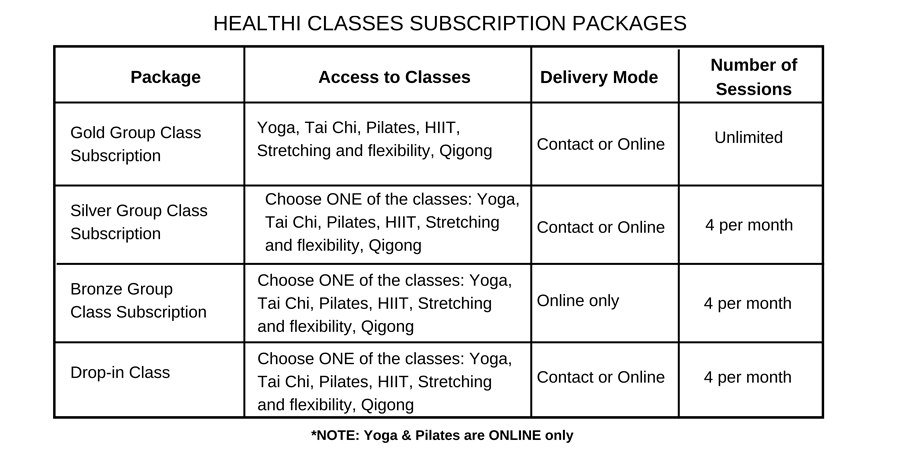 HEALTHI CLASSES SUBSCRIPTION PACKAGES

| Package | Access to Classes | Delivery Mode | Number of Sessions |
|---|---|---|---|
| Gold Group Class Subscription | Yoga, Tai Chi, Pilates, HIIT, Stretching and flexibility, Qigong | Contact or Online | Unlimited |
| Silver Group Class Subscription | Choose ONE of the classes: Yoga, Tai Chi, Pilates, HIIT, Stretching and flexibility, Qigong | Contact or Online | 4 per month |
| Bronze Group Class Subscription | Choose ONE of the classes: Yoga, Tai Chi, Pilates, HIIT, Stretching and flexibility, Qigong | Online only | 4 per month |
| Drop-in Class | Choose ONE of the classes: Yoga, Tai Chi, Pilates, HIIT, Stretching and flexibility, Qigong | Contact or Online | 4 per month |

*NOTE: Yoga & Pilates are ONLINE only